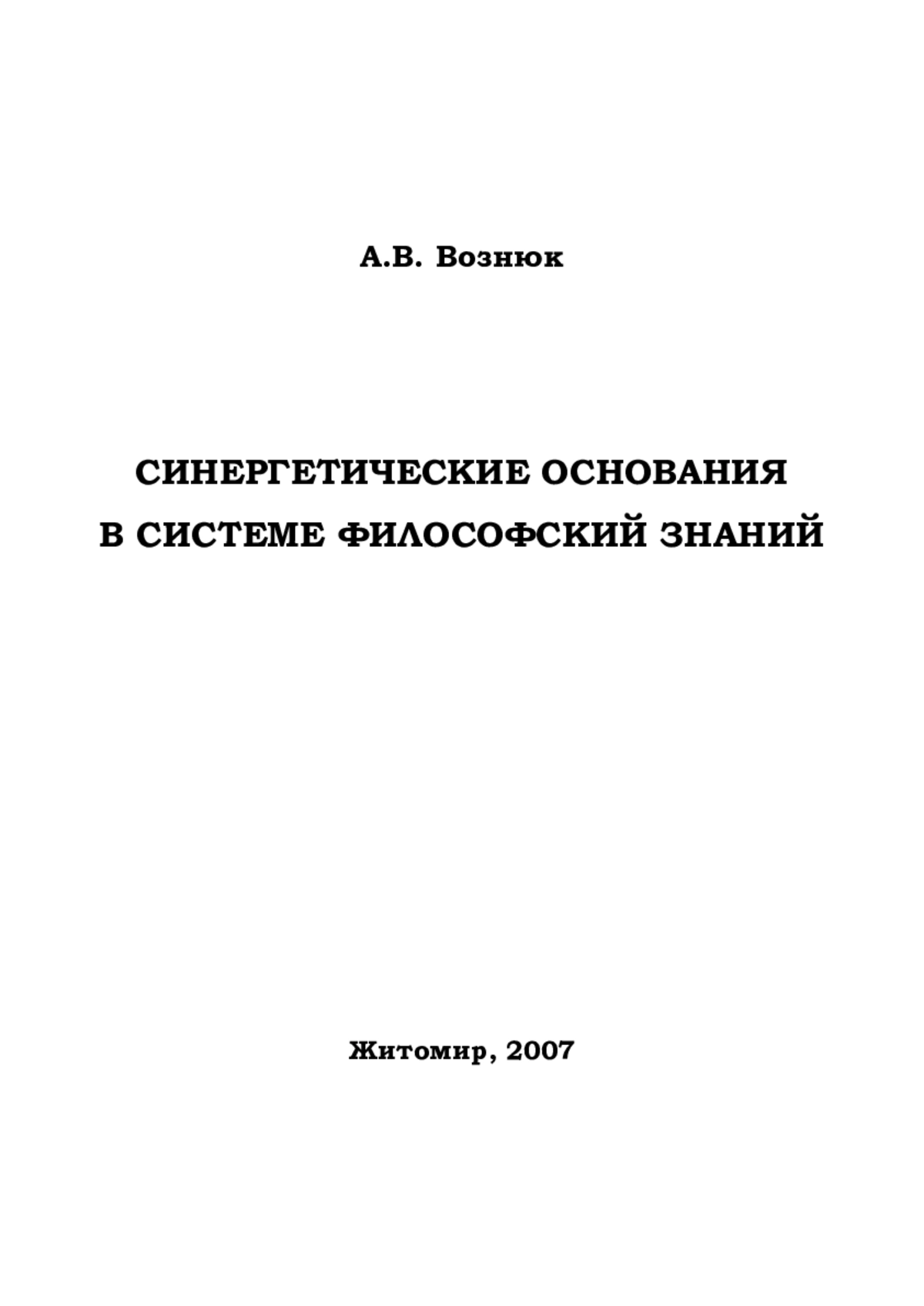 А.В. Вознюк

СИНЕРГЕТИЧЕСКИЕ ОСНОВАНИЯ
В СИСТЕМЕ ФИЛОСОФСКИЙ ЗНАНИЙ

Житомир, 2007